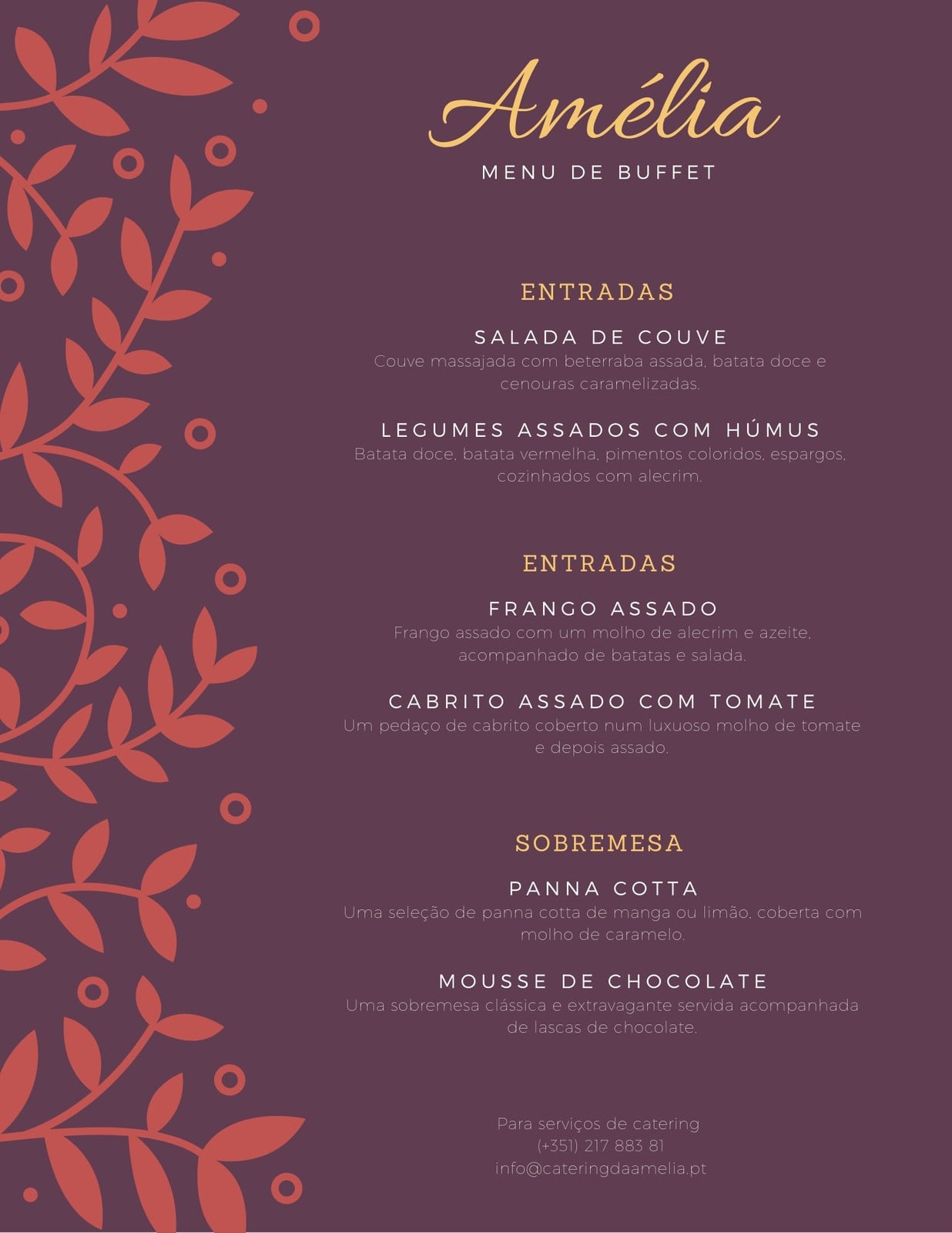 Amélia

MENU DE BUFFET

ENTRADAS

SALADA DE COUVE

Couve massajada com beterraba assada, batata doce e cenouras caramelizadas.

LEGUMES ASSADOS COM HÚMUS

Batata doce, batata vermelha, pimentos coloridos, espargos, cozinhados com alecrim.

ENTRADAS

FRANGO ASSADO

Frango assado com um molho de alecrim e azeite, acompanhado de batatas e salada.

CABRITO ASSADO COM TOMATE

Um pedaço de cabrito coberto num luxuoso molho de tomate e depois assado.

SOBREMESA

PANNA COTTA

Uma seleção de panna cotta de manga ou limão, coberta com molho de caramelo.

MOUSSE DE CHOCOLATE

Uma sobremesa clássica e extravagante servida acompanhada de lascas de chocolate.

Para serviços de catering
(+351) 217 883 81
info@cateringdaamelia.pt